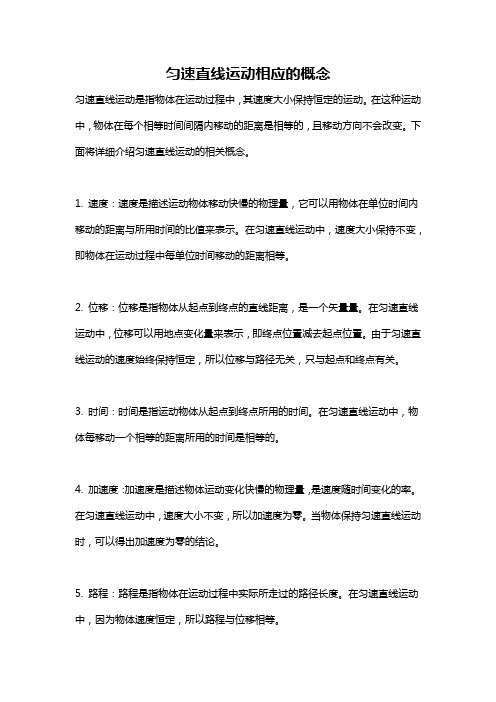 匀速直线运动相应的概念

匀速直线运动是指物体在运动过程中，其速度大小保持恒定的运动。在这种运动中，物体在每个相等时间间隔内移动的距离是相等的，且移动方向不会改变。下面将详细介绍匀速直线运动的相关概念。

1. 速度：速度是描述运动物体移动快慢的物理量，它可以用物体在单位时间内移动的距离与所用时间的比值来表示。在匀速直线运动中，速度大小保持不变，即物体在运动过程中每单位时间移动的距离相等。

2. 位移：位移是指物体从起点到终点的直线距离，是一个矢量量。在匀速直线运动中，位移可以用地点变化量来表示，即终点位置减去起点位置。由于匀速直线运动的速度始终保持恒定，所以位移与路径无关，只与起点和终点有关。

3. 时间：时间是指运动物体从起点到终点所用的时间。在匀速直线运动中，物体每移动一个相等的距离所用的时间是相等的。

4. 加速度：加速度是描述物体运动变化快慢的物理量，是速度随时间变化的率。在匀速直线运动中，速度大小不变，所以加速度为零。当物体保持匀速直线运动时，可以得出加速度为零的结论。

5. 路程：路程是指物体在运动过程中实际所走过的路径长度。在匀速直线运动中，因为物体速度恒定，所以路程与位移相等。